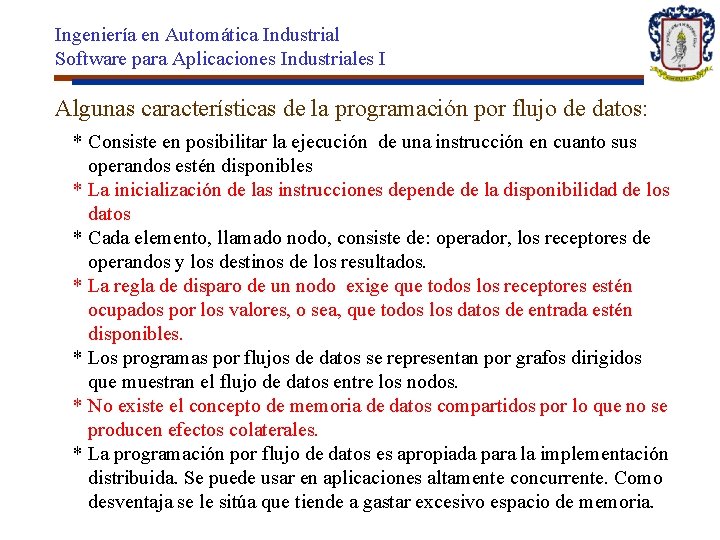 Ingeniería en Automática Industrial
Software para Aplicaciones Industriales I

Algunas características de la programación por flujo de datos:

* Consiste en posibilitar la ejecución de una instrucción en cuanto sus operandos estén disponibles
* La inicialización de las instrucciones depende de la disponibilidad de los datos
* Cada elemento, llamado nodo, consiste de: operador, los receptores de operandos y los destinos de los resultados.
* La regla de disparo de un nodo exige que todos los receptores estén ocupados por los valores, o sea, que todos los datos de entrada estén disponibles.
* Los programas por flujos de datos se representan por grafos dirigidos que muestran el flujo de datos entre los nodos.
* No existe el concepto de memoria de datos compartidos por lo que no se producen efectos colaterales.
* La programación por flujo de datos es apropiada para la implementación distribuida. Se puede usar en aplicaciones altamente concurrente. Como desventaja se le sitúa que tiende a gastar excesivo espacio de memoria.